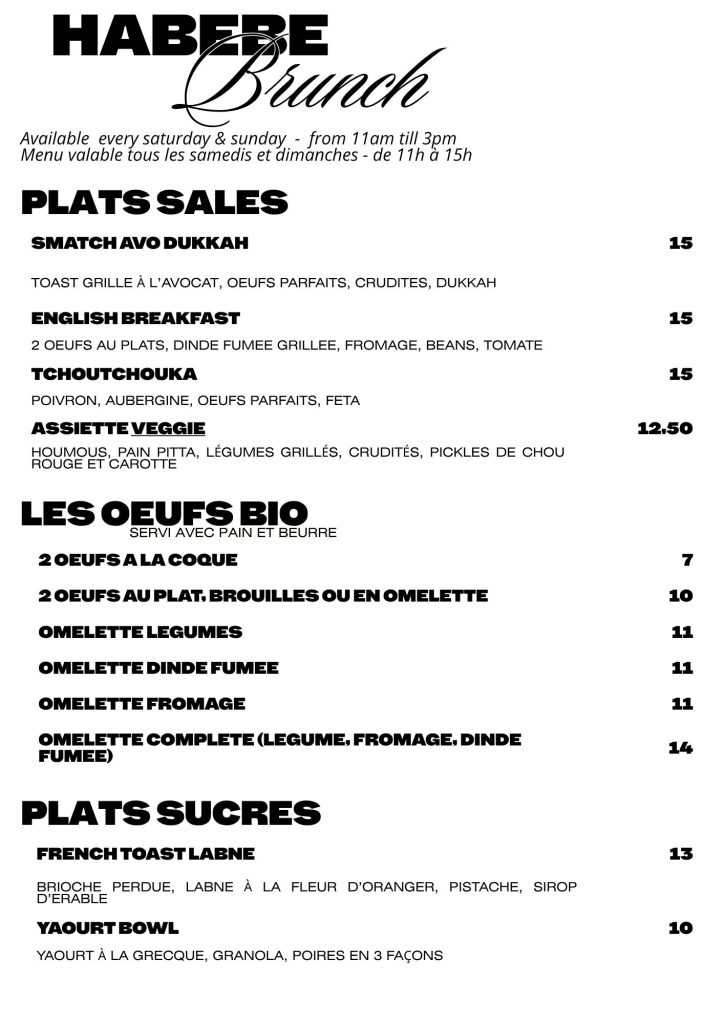 HABEBE Brunch

Available every saturday & sunday - from 11am till 3pm
Menu valable tous les samedis et dimanches - de 11h à 15h

PLATS SALES

SMATCH AVO DUKKAH 15

TOAST GRILLE À L'AVOCAT, OEUFS PARFAITS, CRUDITES, DUKKAH

ENGLISH BREAKFAST 15

2 OEUFS AU PLATS, DINDE FUMEE GRILLEE, FROMAGE, BEANS, TOMATE

TCHOUTCHOUKA 15

POIVRON, AUBERGINE, OEUFS PARFAITS, FETA

ASSIETTE VEGGIE 12.50

HOUMOUS, PAIN PITTA, LÉGUMES GRILLÉS, CRUDITÉS, PICKLES DE CHOU ROUGE ET CAROTTE

LES OEUFS BIO
SERVI AVEC PAIN ET BEURRE

2 OEUFS A LA COQUE 7

2 OEUFS AU PLAT, BROUILLES OU EN OMELETTE 10

OMELETTE LEGUMES 11

OMELETTE DINDE FUMEE 11

OMELETTE FROMAGE 11

OMELETTE COMPLETE (LEGUME, FROMAGE, DINDE FUMEE) 14

PLATS SUCRES

FRENCH TOAST LABNE 13

BRIOCHE PERDUE, LABNE À LA FLEUR D'ORANGER, PISTACHE, SIROP D'ERABLE

YAOURT BOWL 10

YAOURT À LA GRECQUE, GRANOLA, POIRES EN 3 FAÇONS